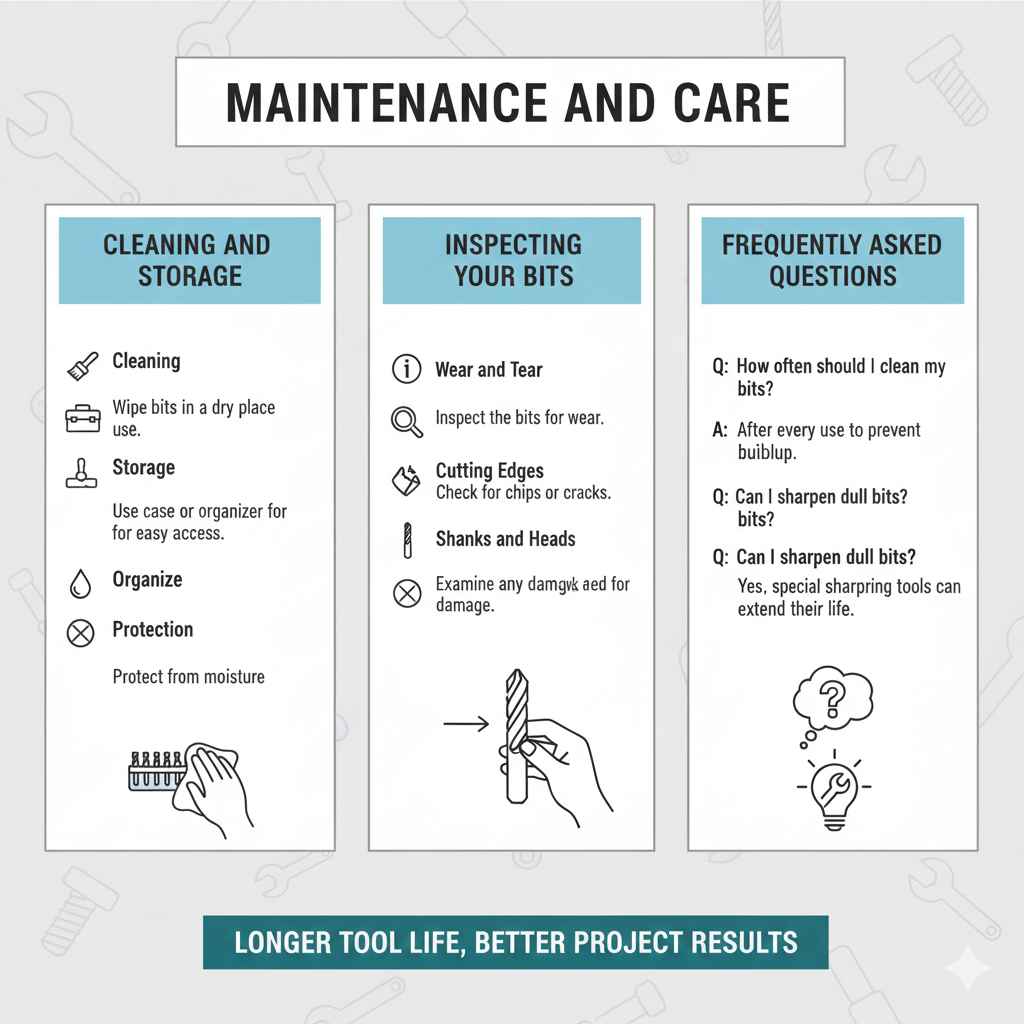 MAINTENANCE AND CARE

CLEANING AND STORAGE

Cleaning

Wipe bits in a dry place use.

Storage

Use case or organizer for for easy access.

Organize

Protection

Protect from moisture

INSPECTING YOUR BITS

Wear and Tear

Inspect the bits for wear.

Cutting Edges
Check for chips or cracks.

Shanks and Heads

Examine any damgvk aed for damage.

FREQUENTLY ASKED QUESTIONS

Q: How often should I clean my bits?

A: After every use to prevent buiblup.

Q: Can I sharpen dull bits? bits?

Q: Can I sharpen dull bits?
Yes, special sharpring tools can extend their life.

LONGER TOOL LIFE, BETTER PROJECT RESULTS